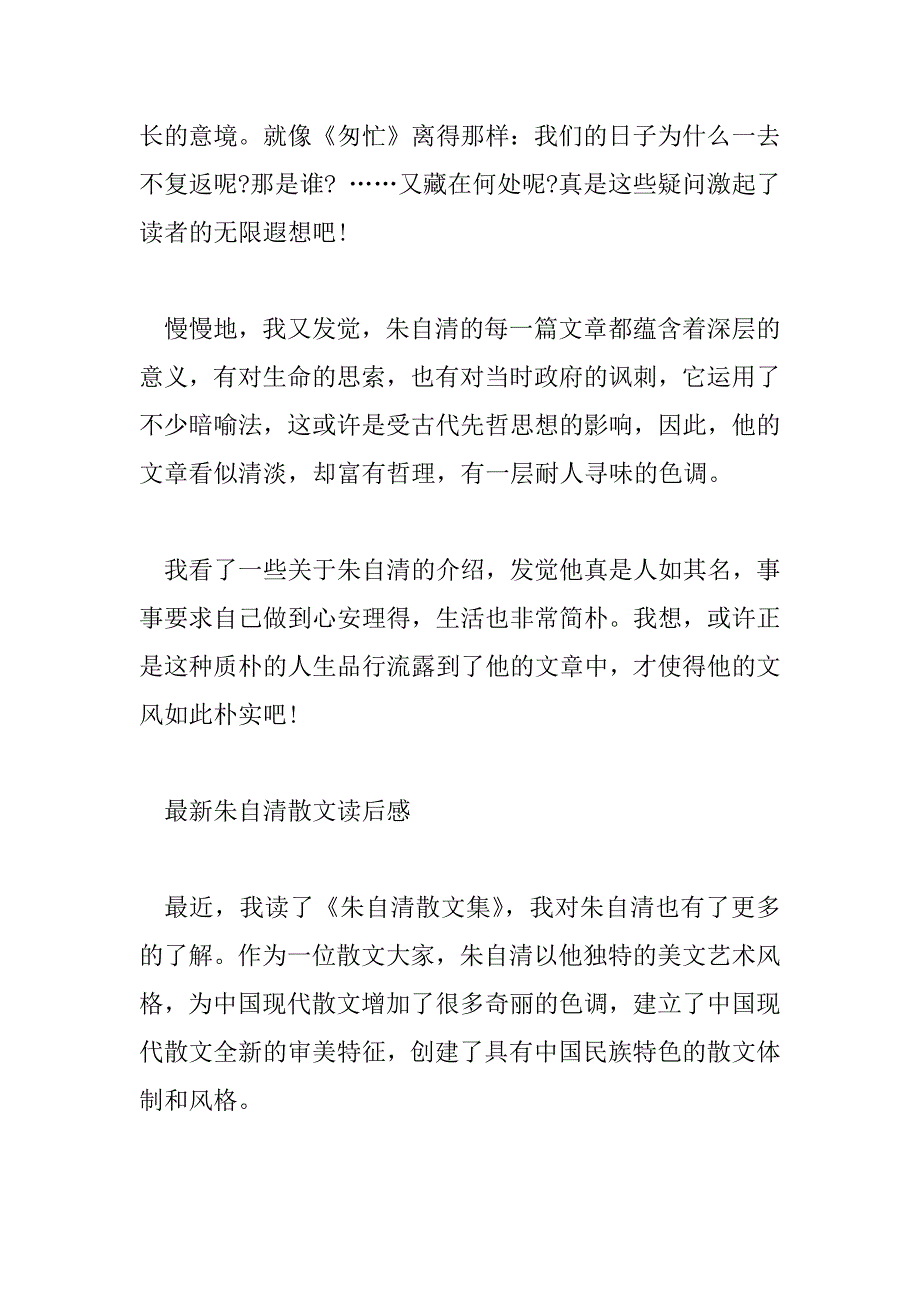 长的意境。就像《匆忙》离得那样：我们的日子为什么一去不复返呢?那是谁? ……又藏在何处呢?真是这些疑问激起了读者的无限遐想吧!

慢慢地，我又发觉，朱自清的每一篇文章都蕴含着深层的意义，有对生命的思索，也有对当时政府的讽刺，它运用了不少暗喻法，这或许是受古代先哲思想的影响，因此，他的文章看似清淡，却富有哲理，有一层耐人寻味的色调。

我看了一些关于朱自清的介绍，发觉他真是人如其名，事事要求自己做到心安理得，生活也非常简朴。我想，或许正是这种质朴的人生品行流露到了他的文章中，才使得他的文风如此朴实吧!

最新朱自清散文读后感

最近，我读了《朱自清散文集》，我对朱自清也有了更多的了解。作为一位散文大家，朱自清以他独特的美文艺术风格，为中国现代散文增加了很多奇丽的色调，建立了中国现代散文全新的审美特征，创建了具有中国民族特色的散文体制和风格。